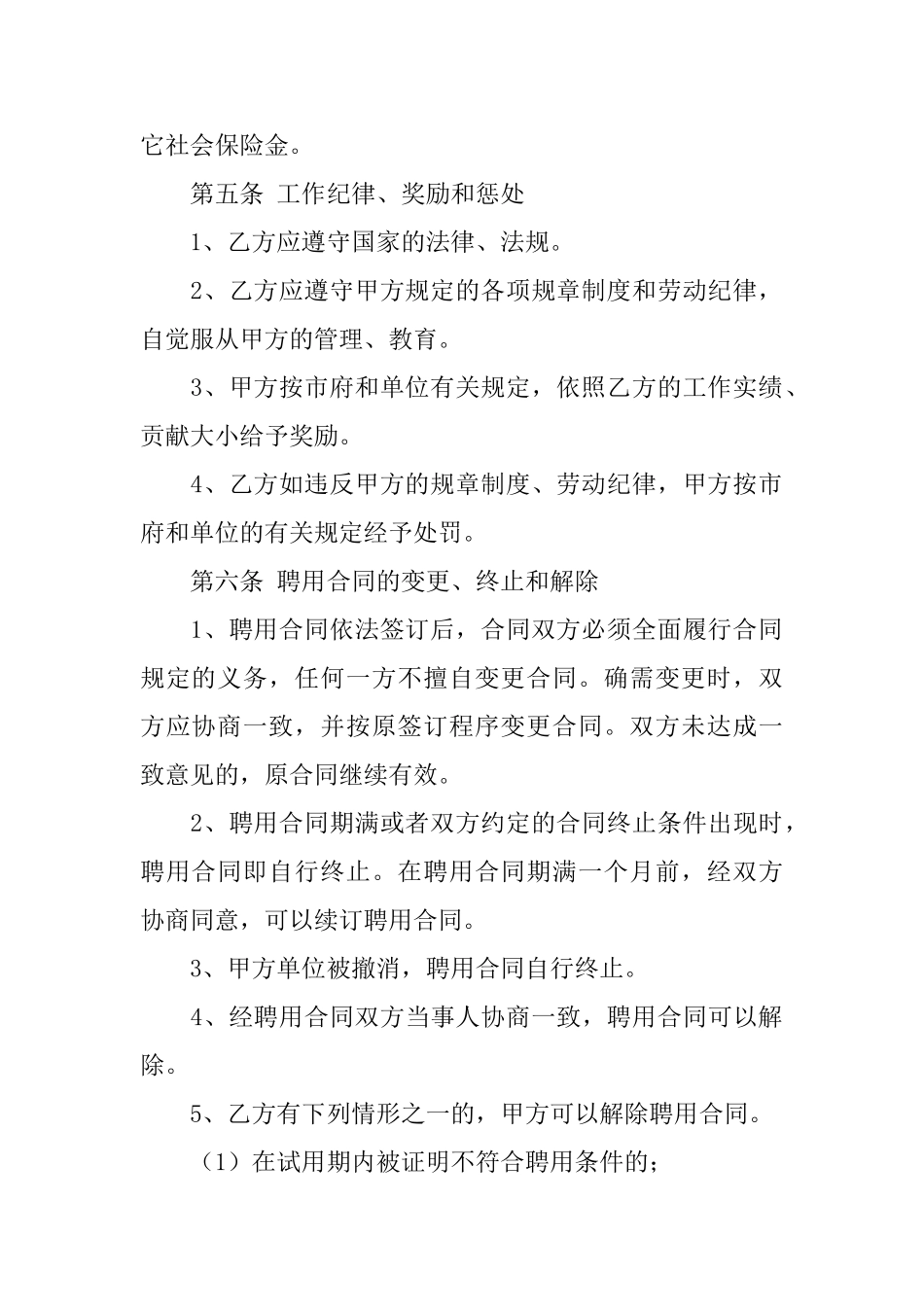 它社会保险金。

第五条 工作纪律、奖励和惩处

1、乙方应遵守国家的法律、法规。

2、乙方应遵守甲方规定的各项规章制度和劳动纪律，自觉服从甲方的管理、教育。

3、甲方按市府和单位有关规定，依照乙方的工作实绩、贡献大小给予奖励。

4、乙方如违反甲方的规章制度、劳动纪律，甲方按市府和单位的有关规定经予处罚。

第六条 聘用合同的变更、终止和解除

1、聘用合同依法签订后，合同双方必须全面履行合同规定的义务，任何一方不擅自变更合同。确需变更时，双方应协商一致，并按原签订程序变更合同。双方未达成一致意见的，原合同继续有效。

2、聘用合同期满或者双方约定的合同终止条件出现时，聘用合同即自行终止。在聘用合同期满一个月前，经双方协商同意，可以续订聘用合同。

3、甲方单位被撤消，聘用合同自行终止。

4、经聘用合同双方当事人协商一致，聘用合同可以解除。

5、乙方有下列情形之一的，甲方可以解除聘用合同。

（1）在试用期内被证明不符合聘用条件的；